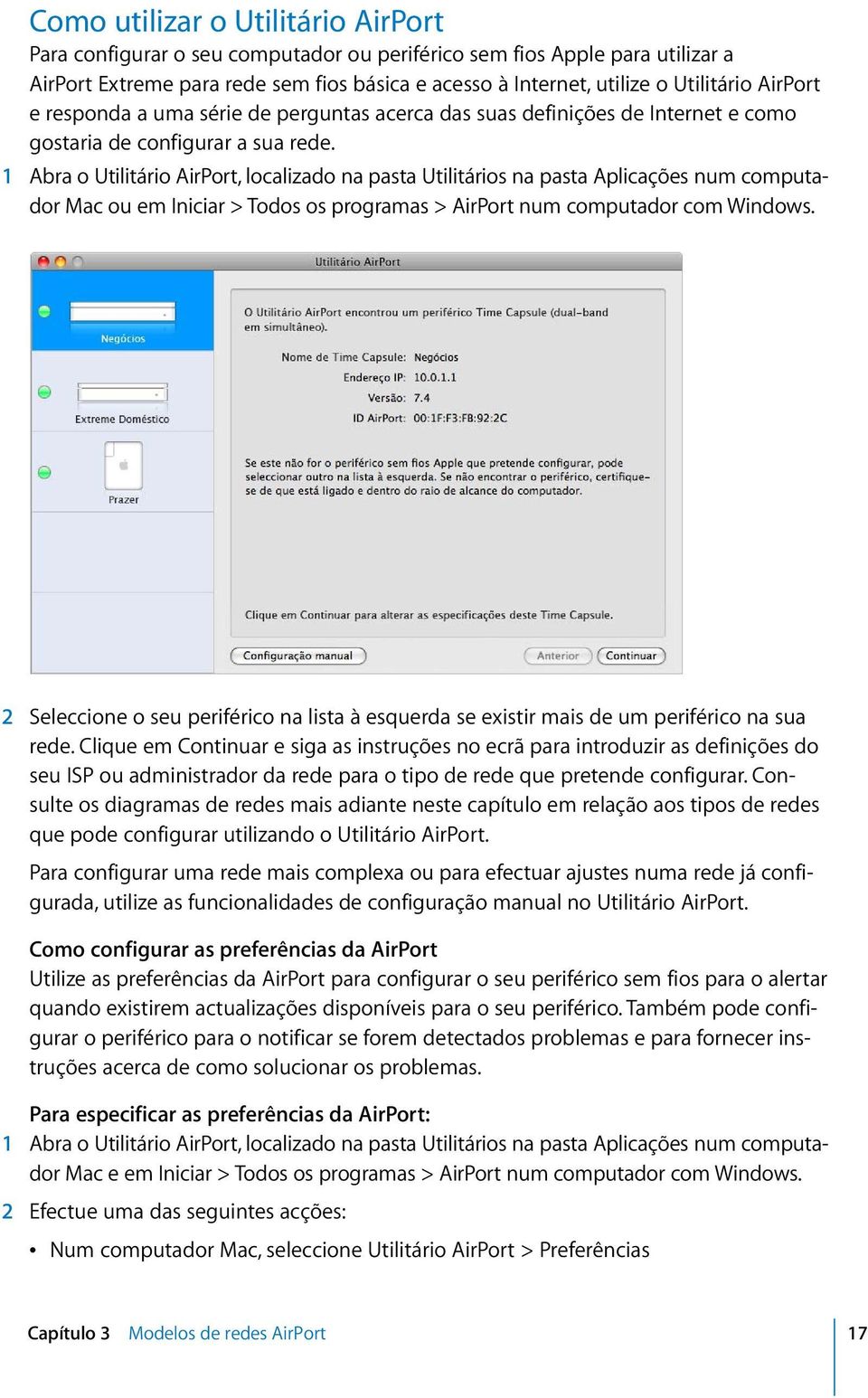 Como utilizar o Utilitário AirPort

Para configurar o seu computador ou periférico sem fios Apple para utilizar a AirPort Extreme para rede sem fios básica e acesso à Internet, utilize o Utilitário AirPort e responda a uma série de perguntas acerca das suas definições de Internet e como gostaria de configurar a sua rede.

1 Abra o Utilitário AirPort, localizado na pasta Utilitários na pasta Aplicações num computador Mac ou em Iniciar > Todos os programas > AirPort num computador com Windows.

Utilitário AirPort

Negócios

Extreme Doméstico

Prazer

O Utilitário AirPort encontrou um periférico Time Capsule (dual-band em simultâneo).

Nome de Time Capsule: Negócios
Endereço IP: 10.0.1.1
Versão: 7.4
ID AirPort: 00:1F:F3:FB:92:2C

Se este não for o periférico sem fios Apple que pretende configurar, pode seleccionar outro na lista à esquerda. Se não encontrar o periférico, certifique-se de que está ligado e dentro do raio de alcance do computador.

Clique em Continuar para alterar as especificações deste Time Capsule.

Configuração manual

Anterior

Continuar

2 Seleccione o seu periférico na lista à esquerda se existir mais de um periférico na sua rede. Clique em Continuar e siga as instruções no ecrã para introduzir as definições do seu ISP ou administrador da rede para o tipo de rede que pretende configurar. Consulte os diagramas de redes mais adiante neste capítulo em relação aos tipos de redes que pode configurar utilizando o Utilitário AirPort.

Para configurar uma rede mais complexa ou para efectuar ajustes numa rede já configurada, utilize as funcionalidades de configuração manual no Utilitário AirPort.

Como configurar as preferências da AirPort

Utilize as preferências da AirPort para configurar o seu periférico sem fios para o alertar quando existirem actualizações disponíveis para o seu periférico. Também pode configurar o periférico para o notificar se forem detectados problemas e para fornecer instruções acerca de como solucionar os problemas.

Para especificar as preferências da AirPort:

1 Abra o Utilitário AirPort, localizado na pasta Utilitários na pasta Aplicações num computador Mac e em Iniciar > Todos os programas > AirPort num computador com Windows.

2 Efectue uma das seguintes acções:

• Num computador Mac, seleccione Utilitário AirPort > Preferências

Capítulo 3 Modelos de redes AirPort 17